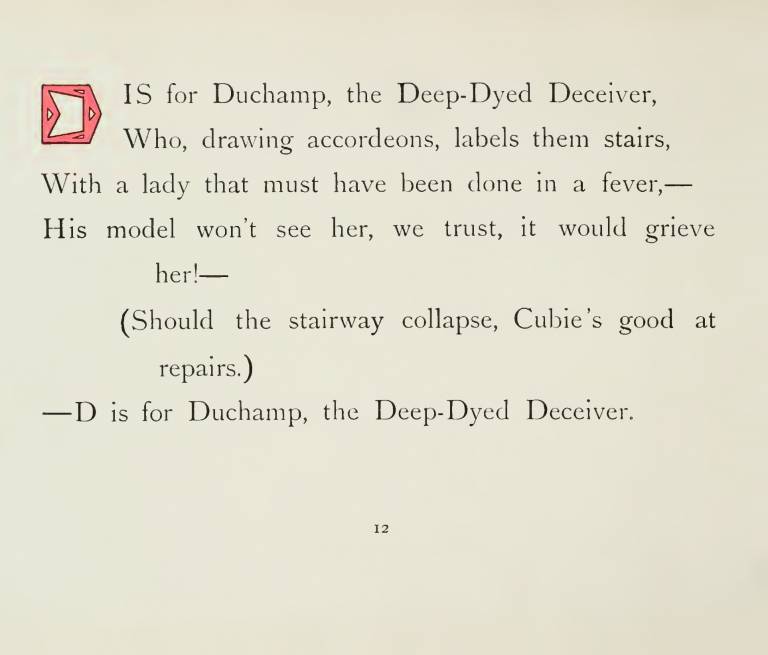 D IS for Duchamp, the Deep-Dyed Deceiver,
Who, drawing accordeons, labels them stairs,
With a lady that must have been done in a fever,—
His model won't see her, we trust, it would grieve her!—
(Should the stairway collapse, Cubie's good at repairs.)
—D is for Duchamp, the Deep-Dyed Deceiver.

12